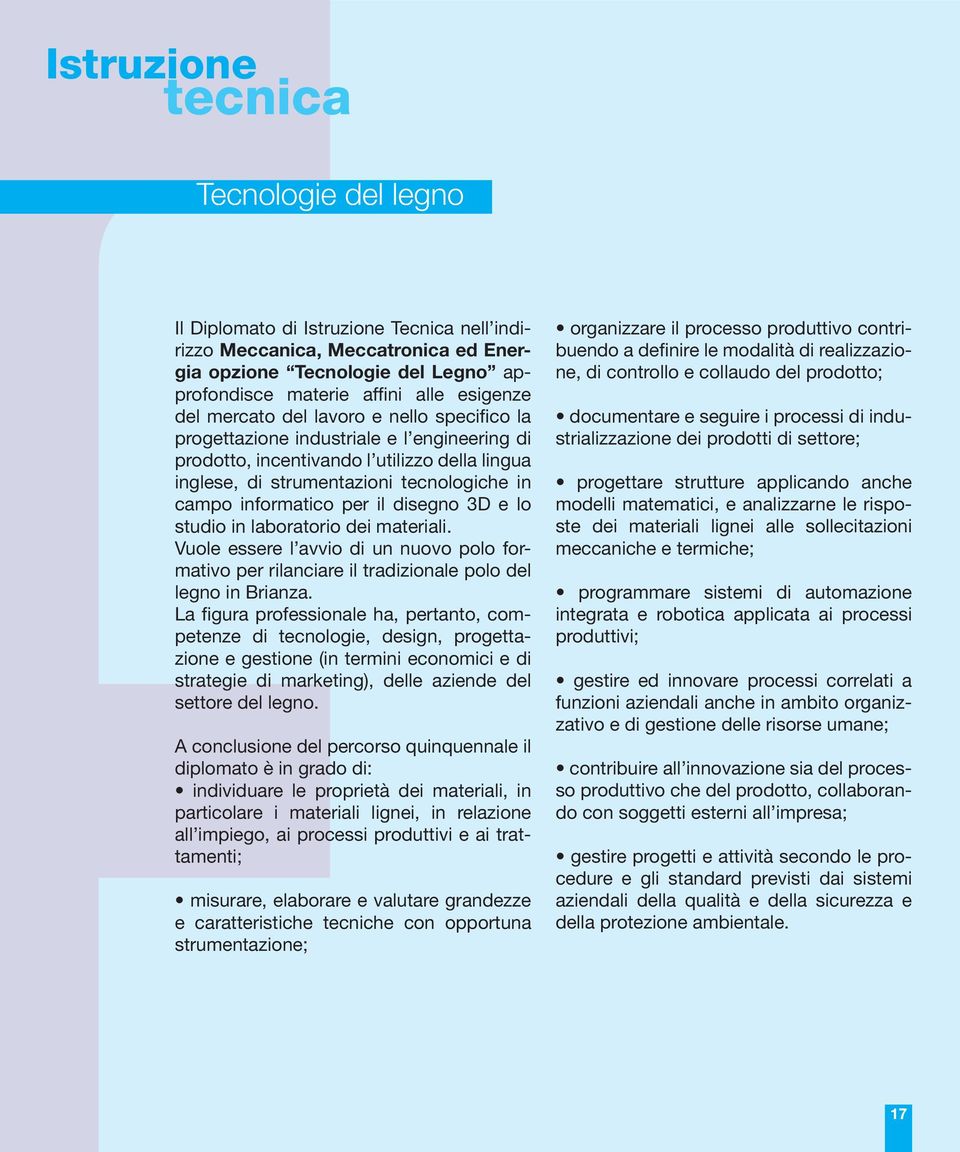 Istruzione
tecnica

Tecnologie del legno

Il Diplomato di Istruzione Tecnica nell'indirizzo Meccanica, Meccatronica ed Energia opzione "Tecnologie del Legno" approfondisce materie affini alle esigenze del mercato del lavoro e nello specifico la progettazione industriale e l'engineering di prodotto, incentivando l'utilizzo della lingua inglese, di strumentazioni tecnologiche in campo informatico per il disegno 3D e lo studio in laboratorio dei materiali.
Vuole essere l'avvio di un nuovo polo formativo per rilanciare il tradizionale polo del legno in Brianza.
La figura professionale ha, pertanto, competenze di tecnologie, design, progettazione e gestione (in termini economici e di strategie di marketing), delle aziende del settore del legno.

A conclusione del percorso quinquennale il diplomato è in grado di:
• individuare le proprietà dei materiali, in particolare i materiali lignei, in relazione all'impiego, ai processi produttivi e ai trattamenti;

• misurare, elaborare e valutare grandezze e caratteristiche tecniche con opportuna strumentazione;

• organizzare il processo produttivo contribuendo a definire le modalità di realizzazione, di controllo e collaudo del prodotto;

• documentare e seguire i processi di industrializzazione dei prodotti di settore;

• progettare strutture applicando anche modelli matematici, e analizzarne le risposte dei materiali lignei alle sollecitazioni meccaniche e termiche;

• programmare sistemi di automazione integrata e robotica applicata ai processi produttivi;

• gestire ed innovare processi correlati a funzioni aziendali anche in ambito organizzativo e di gestione delle risorse umane;

• contribuire all'innovazione sia del processo produttivo che del prodotto, collaborando con soggetti esterni all'impresa;

• gestire progetti e attività secondo le procedure e gli standard previsti dai sistemi aziendali della qualità e della sicurezza e della protezione ambientale.

17